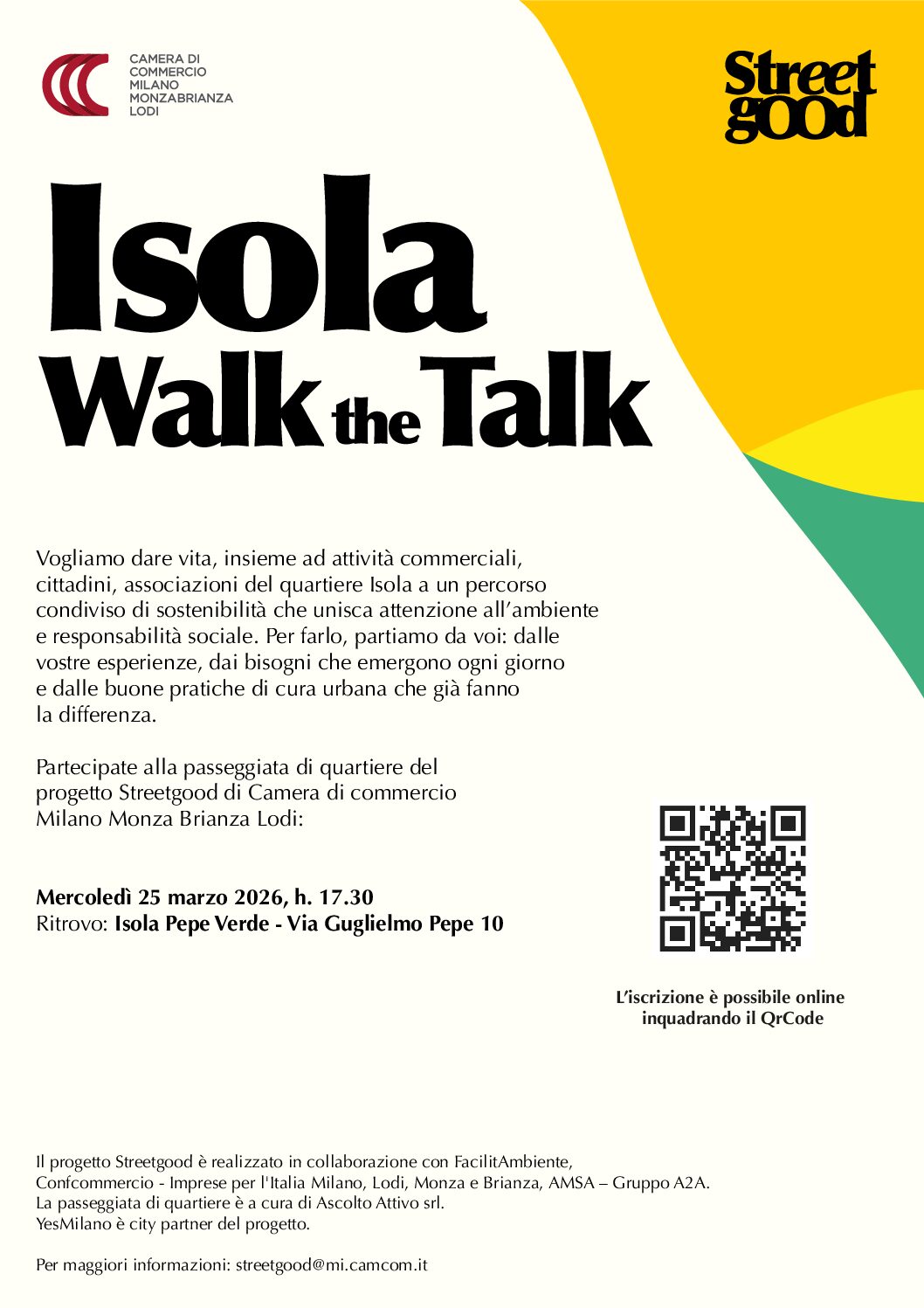 CAMERA DI COMMERCIO MILANO MONZABRIANZA LODI

Street gOOd

Isola
Walk the Talk

Vogliamo dare vita, insieme ad attività commerciali, cittadini, associazioni del quartiere Isola a un percorso condiviso di sostenibilità che unisca attenzione all'ambiente e responsabilità sociale. Per farlo, partiamo da voi: dalle vostre esperienze, dai bisogni che emergono ogni giorno e dalle buone pratiche di cura urbana che già fanno la differenza.

Partecipate alla passeggiata di quartiere del progetto Streetgood di Camera di commercio Milano Monza Brianza Lodi:

Mercoledì 25 marzo 2026, h. 17.30
Ritrovo: Isola Pepe Verde - Via Guglielmo Pepe 10

L'iscrizione è possibile online inquadrando il QrCode

Il progetto Streetgood è realizzato in collaborazione con FacilitAmbiente, Confcommercio - Imprese per l'Italia Milano, Lodi, Monza e Brianza, AMSA – Gruppo A2A.
La passeggiata di quartiere è a cura di Ascolto Attivo srl.
YesMilano è city partner del progetto.

Per maggiori informazioni: streetgood@mi.camcom.it